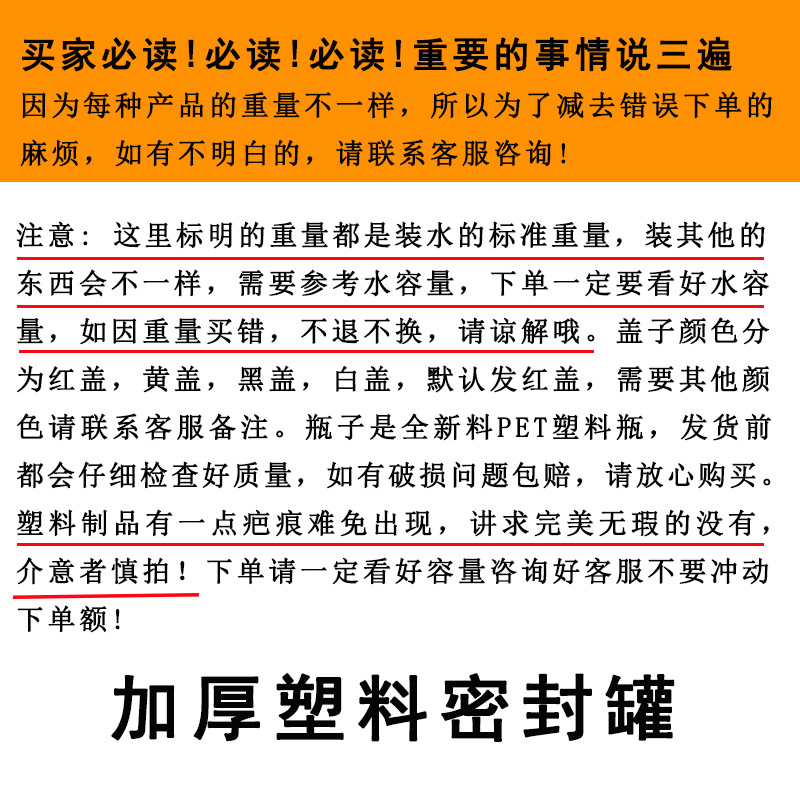 买家必读!必读!必读!重要的事情说三遍

因为每种产品的重量不一样，所以为了减去错误下单的麻烦，如有不明白的，请联系客服咨询!

注意：这里标明的重量都是装水的标准重量，装其他的东西会不一样，需要参考水容量，下单一定要看好水容量，如因重量买错，不退不换，请谅解哦。盖子颜色分为红盖，黄盖，黑盖，白盖，默认发红盖，需要其他颜色请联系客服备注。瓶子是全新料PET塑料瓶，发货前都会仔细检查好质量，如有破损问题包赔，请放心购买。塑料制品有一点疤痕难免出现，讲求完美无瑕的没有，介意者慎拍!下单请一定看好容量咨询好客服不要冲动下单额!

加厚塑料密封罐